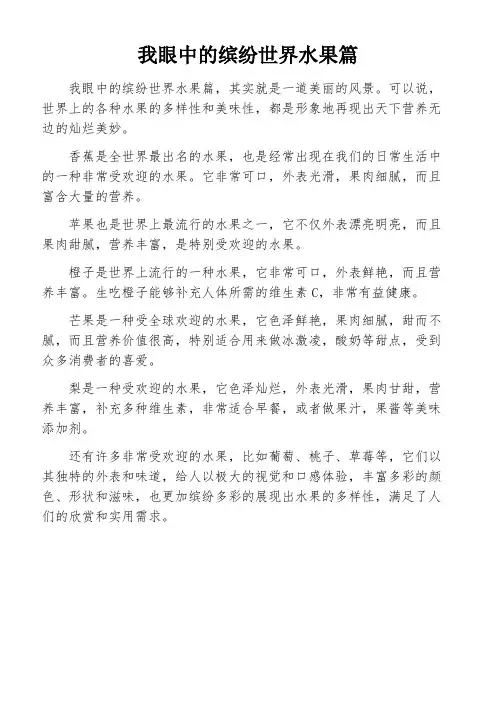 我眼中的缤纷世界水果篇

我眼中的缤纷世界水果篇，其实就是一道美丽的风景。可以说，世界上的各种水果的多样性和美味性，都是形象地再现出天下营养无边的灿烂美妙。

香蕉是全世界最出名的水果，也是经常出现在我们的日常生活中的一种非常受欢迎的水果。它非常可口，外表光滑，果肉细腻，而且富含大量的营养。

苹果也是世界上最流行的水果之一，它不仅外表漂亮明亮，而且果肉甜腻，营养丰富，是特别受欢迎的水果。

橙子是世界上流行的一种水果，它非常可口，外表鲜艳，而且营养丰富。生吃橙子能够补充人体所需的维生素C，非常有益健康。

芒果是一种受全球欢迎的水果，它色泽鲜艳，果肉细腻，甜而不腻，而且营养价值很高，特别适合用来做冰激凌，酸奶等甜点，受到众多消费者的喜爱。

梨是一种受欢迎的水果，它色泽灿烂，外表光滑，果肉甘甜，营养丰富，补充多种维生素，非常适合早餐，或者做果汁，果酱等美味添加剂。

还有许多非常受欢迎的水果，比如葡萄、桃子、草莓等，它们以其独特的外表和味道，给人以极大的视觉和口感体验，丰富多彩的颜色、形状和滋味，也更加缤纷多彩的展现出水果的多样性，满足了人们的欣赏和实用需求。